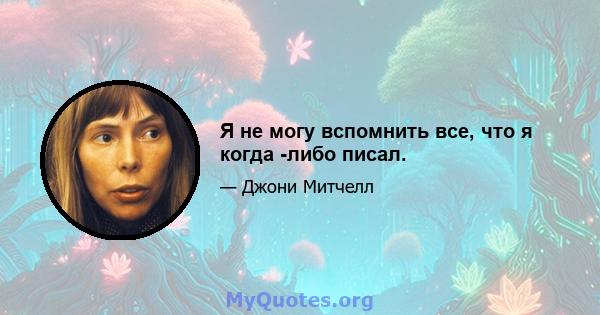 Я не могу вспомнить все, что я когда -либо писал.

— Джони Митчелл

MyQuotes.org